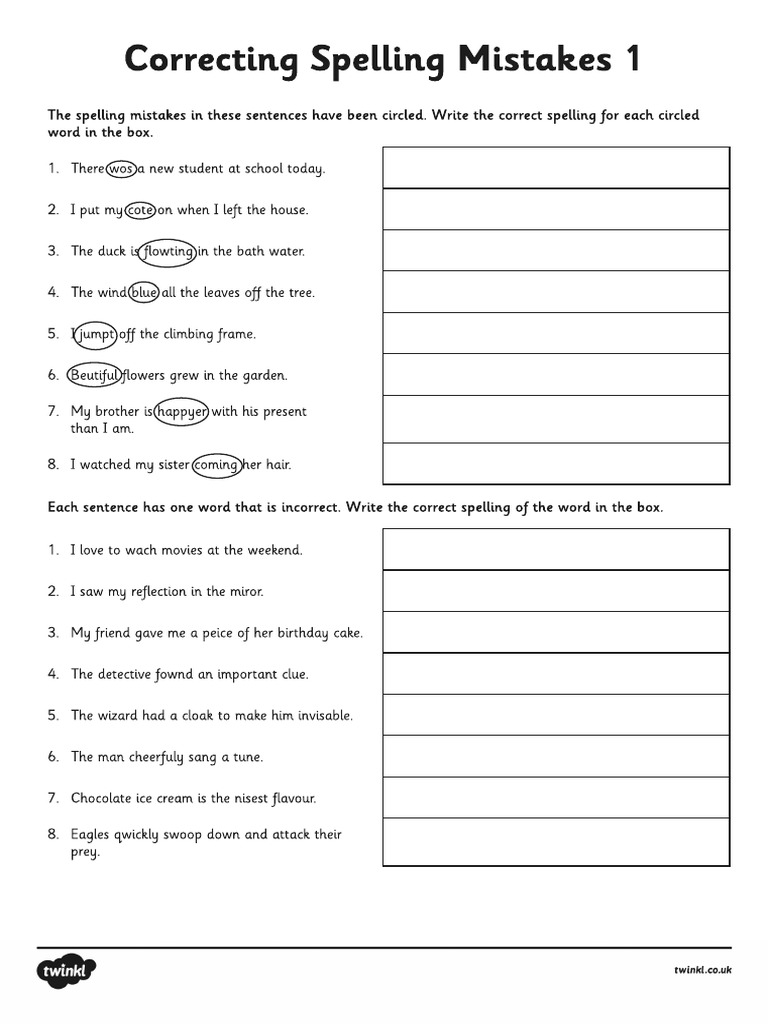 Correcting Spelling Mistakes 1

The spelling mistakes in these sentences have been circled. Write the correct spelling for each circled word in the box.

1. There wos a new student at school today.

2. I put my cote on when I left the house.

3. The duck is flowting in the bath water.

4. The wind blue all the leaves off the tree.

5. I jumpt off the climbing frame.

6. Beutiful flowers grew in the garden.

7. My brother is happyer with his present than I am.

8. I watched my sister coming her hair.

Each sentence has one word that is incorrect. Write the correct spelling of the word in the box.

1. I love to wach movies at the weekend.

2. I saw my reflection in the miror.

3. My friend gave me a peice of her birthday cake.

4. The detective fownd an important clue.

5. The wizard had a cloak to make him invisable.

6. The man cheerfuly sang a tune.

7. Chocolate ice cream is the nisest flavour.

8. Eagles qwickly swoop down and attack their prey.

twinkl

twinkl.co.uk